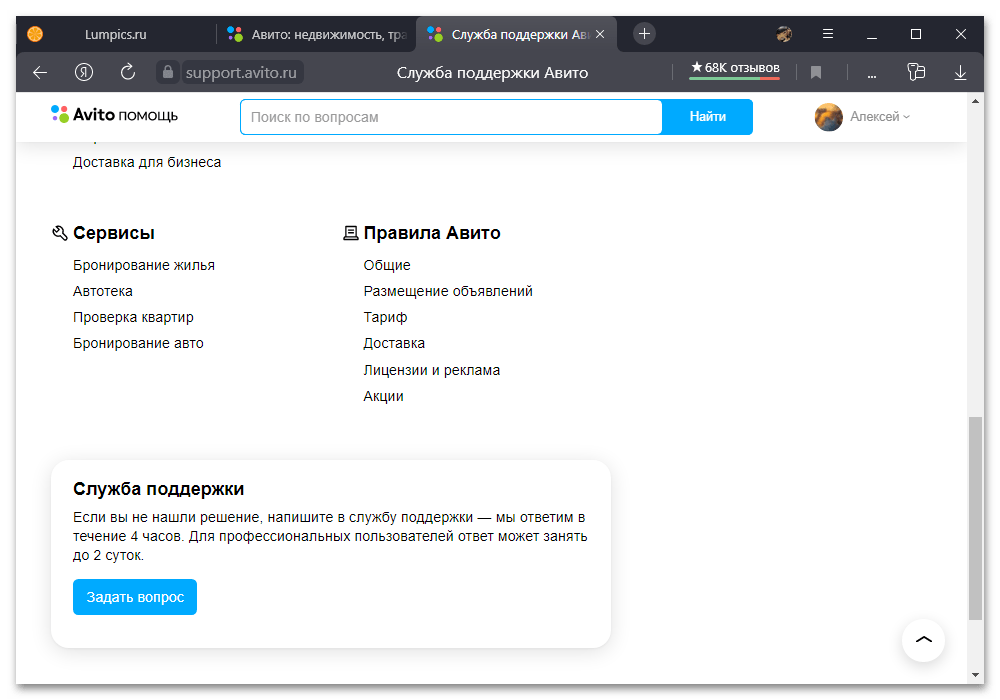 Lumpics.ru
Авито: недвижимость, тра
Служба поддержки Ави
support.avito.ru
Служба поддержки Авито
★ 68K отзывов
Avito помощь
Поиск по вопросам
Найти
Алексей
Доставка для бизнеса

Сервисы
Бронирование жилья
Автотека
Проверка квартир
Бронирование авто

Правила Авито
Общие
Размещение объявлений
Тариф
Доставка
Лицензии и реклама
Акции

Служба поддержки
Если вы не нашли решение, напишите в службу поддержки — мы ответим в течение 4 часов. Для профессиональных пользователей ответ может занять до 2 суток.
Задать вопрос